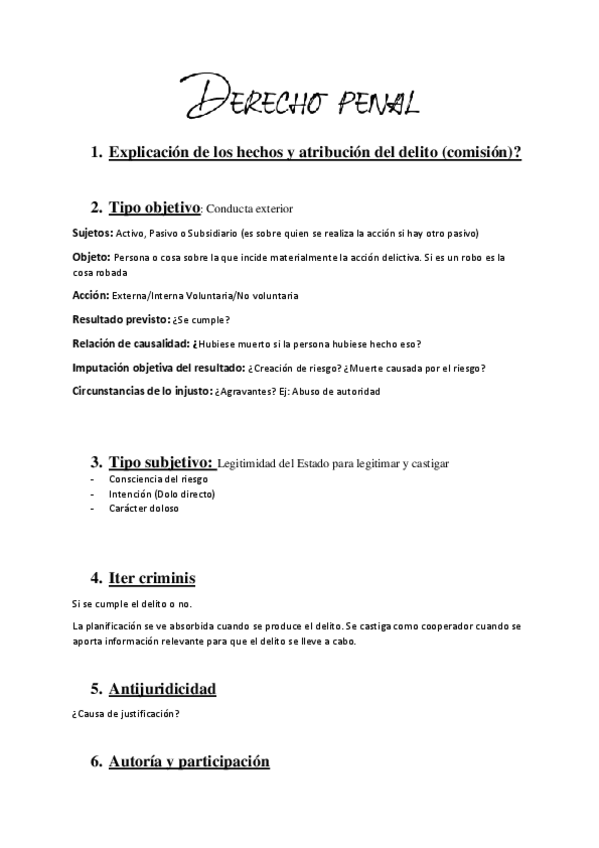 DERECHO PENAL

1. Explicación de los hechos y atribución del delito (comisión)?

2. Tipo objetivo: Conducta exterior

Sujetos: Activo, Pasivo o Subsidiario (es sobre quien se realiza la acción si hay otro pasivo)

Objeto: Persona o cosa sobre la que incide materialmente la acción delictiva. Si es un robo es la cosa robada

Acción: Externa/Interna Voluntaria/No voluntaria

Resultado previsto: ¿Se cumple?

Relación de causalidad: ¿Hubiese muerto si la persona hubiese hecho eso?

Imputación objetiva del resultado: ¿Creación de riesgo? ¿Muerte causada por el riesgo?

Circunstancias de lo injusto: ¿Agravantes? Ej: Abuso de autoridad

3. Tipo subjetivo: Legitimidad del Estado para legitimar y castigar

- Consciencia del riesgo
- Intención (Dolo directo)
- Carácter doloso

4. Iter criminis

Si se cumple el delito o no.

La planificación se ve absorbida cuando se produce el delito. Se castiga como cooperador cuando se aporta información relevante para que el delito se lleve a cabo.

5. Antijuridicidad

¿Causa de justificación?

6. Autoría y participación